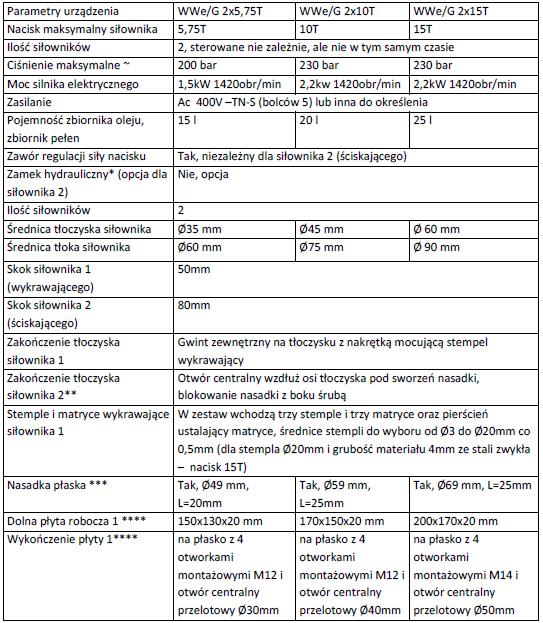 | Parametry urządzenia | WWe/G 2x5,75T | WWe/G 2x10T | WWe/G 2x15T |
|---|---|---|---|
| Nacisk maksymalny siłownika | 5,75T | 10T | 15T |
| Ilość siłowników | 2, sterowane nie zależnie, ale nie w tym samym czasie | | |
| Ciśnienie maksymalne ~ | 200 bar | 230 bar | 230 bar |
| Moc silnika elektrycznego | 1,5kW 1420obr/min | 2,2kw 1420obr/min | 2,2kW 1420obr/min |
| Zasilanie | Ac 400V –TN-S (bolców 5) lub inna do określenia | | |
| Pojemność zbiornika oleju, zbiornik pełen | 15 l | 20 l | 25 l |
| Zawór regulacji siły nacisku | Tak, niezależny dla siłownika 2 (ściskającego) | | |
| Zamek hydrauliczny* (opcja dla siłownika 2) | Nie, opcja | | |
| Ilość siłowników | 2 | | |
| Średnica tłoczyska siłownika | Ø35 mm | Ø45 mm | Ø 60 mm |
| Średnica tłoka siłownika | Ø60 mm | Ø75 mm | Ø 90 mm |
| Skok siłownika 1 (wykrawającego) | 50mm | | |
| Skok siłownika 2 (ściskającego) | 80mm | | |
| Zakończenie tłoczyska siłownika 1 | Gwint zewnętrzny na tłoczysku z nakrętką mocującą stempel wykrawający | | |
| Zakończenie tłoczyska siłownika 2** | Otwór centralny wzdłuż osi tłoczyska pod sworzeń nasadki, blokowanie nasadki z boku śrubą | | |
| Stemple i matryce wykrawające siłownika 1 | W zestaw wchodzą trzy stemple i trzy matryce oraz pierścień ustalający matryce, średnice stempli do wyboru od Ø3 do Ø20mm co 0,5mm (dla stempla Ø20mm i grubość materiału 4mm ze stali zwykła – nacisk 15T) | | |
| Nasadka płaska *** | Tak, Ø49 mm, L=20mm | Tak, Ø59 mm, L=25mm | Tak, Ø69 mm, L=25mm |
| Dolna płyta robocza 1 **** | 150x130x20 mm | 170x150x20 mm | 200x170x20 mm |
| Wykończenie płyty 1**** | na płasko z 4 otworkami montażowymi M12 i otwór centralny przelotowy Ø30mm | na płasko z 4 otworkami montażowymi M12 i otwór centralny przelotowy Ø40mm | na płasko z 4 otworkami montażowymi M14 i otwór centralny przelotowy Ø50mm |